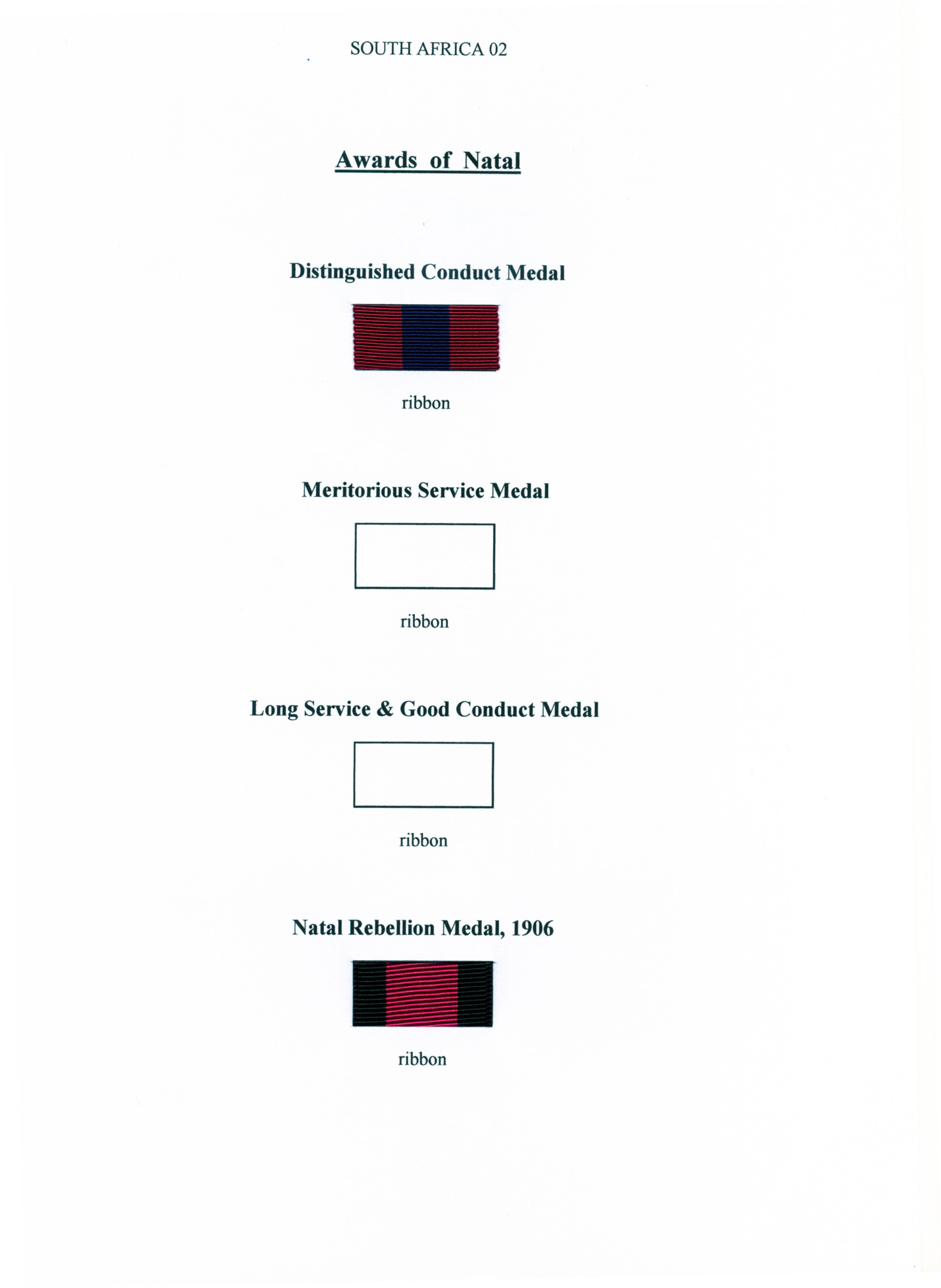 SOUTH AFRICA 02

Awards of Natal

Distinguished Conduct Medal

ribbon

Meritorious Service Medal

ribbon

Long Service & Good Conduct Medal

ribbon

Natal Rebellion Medal, 1906

ribbon